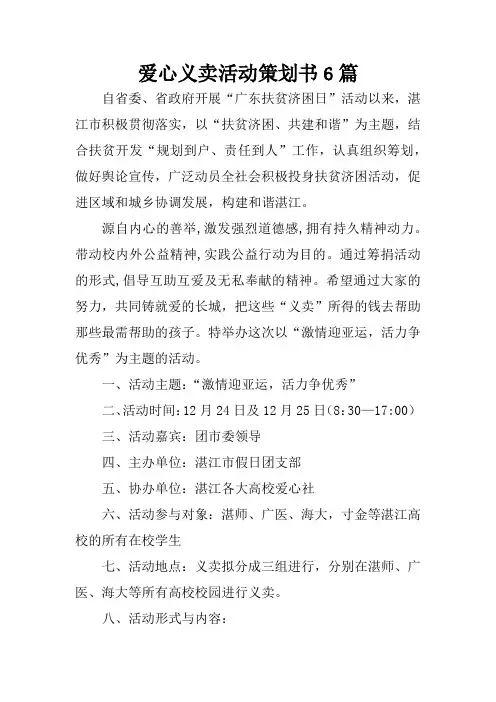 爱心义卖活动策划书 6 篇

自省委、省政府开展“广东扶贫济困日”活动以来，湛江市积极贯彻落实，以“扶贫济困、共建和谐”为主题，结合扶贫开发“规划到户、责任到人”工作，认真组织筹划，做好舆论宣传，广泛动员全社会积极投身扶贫济困活动，促进区域和城乡协调发展，构建和谐湛江。

源自内心的善举，激发强烈道德感，拥有持久精神动力。带动校内外公益精神，实践公益行动为目的。通过筹捐活动的形式，倡导互助互爱及无私奉献的精神。希望通过大家的努力，共同铸就爱的长城，把这些“义卖”所得的钱去帮助那些最需帮助的孩子。特举办这次以“激情迎亚运，活力争优秀”为主题的活动。

一、活动主题：“激情迎亚运，活力争优秀”

二、活动时间：12 月 24 日及 12 月 25 日（8:30—17:00）

三、活动嘉宾：团市委领导

四、主办单位：湛江市假日团支部

五、协办单位：湛江各大高校爱心社

六、活动参与对象：湛师、广医、海大，寸金等湛江高校的所有在校学生

七、活动地点：义卖拟分成三组进行，分别在湛师、广医、海大等所有高校校园进行义卖。

八、活动形式与内容：